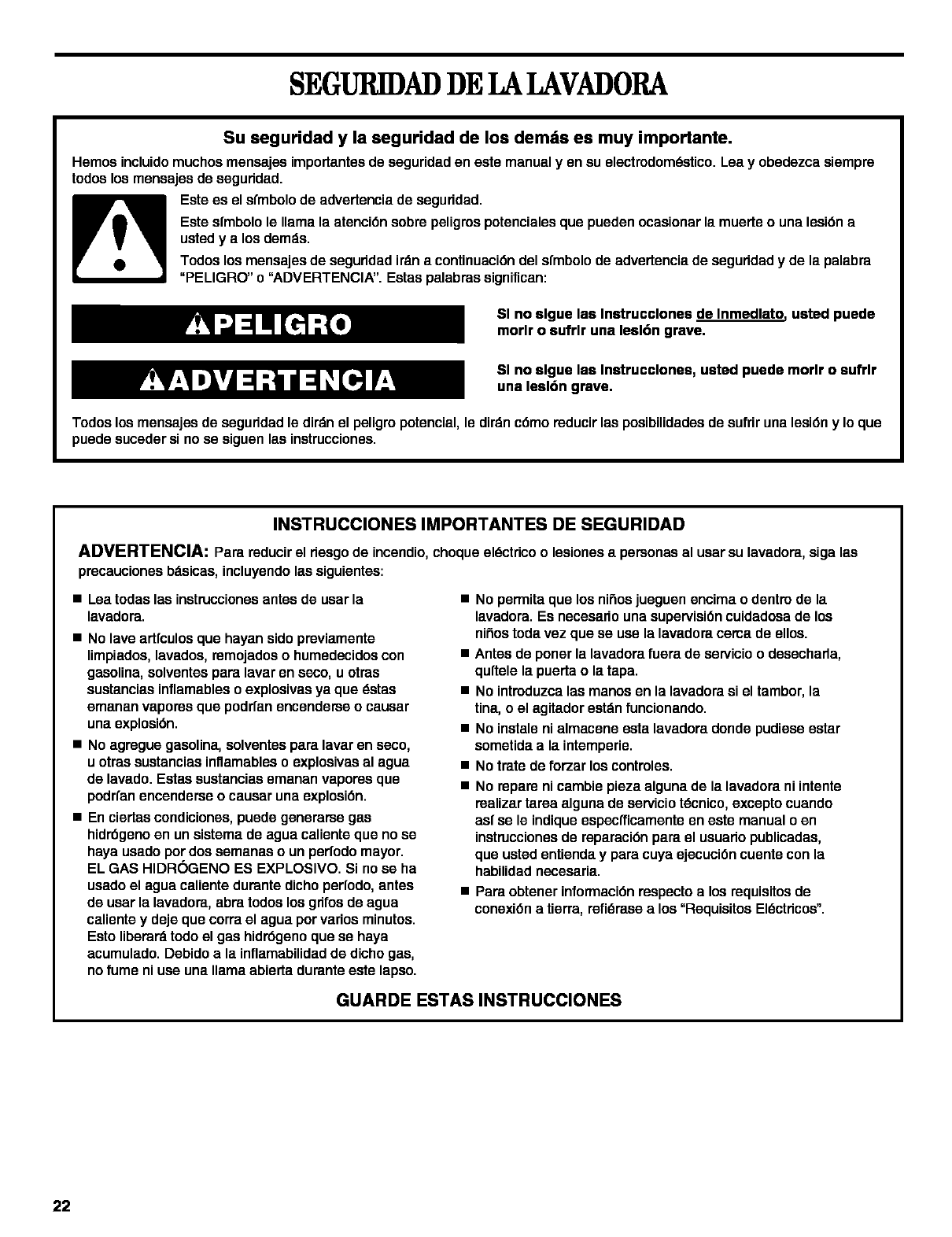 SEGURIDAD DE LA LAVADORA

Su seguridad y la seguridad de los demás es muy importante.

Hemos incluido muchos mensajes importantes de seguridad en este manual y en su electrodoméstico. Lea y obedezca siempre todos los mensajes de seguridad.

Este es el símbolo de advertencia de seguridad.

Este símbolo le llama la atención sobre peligros potenciales que pueden ocasionar la muerte o una lesión a usted y a los demás.

Todos los mensajes de seguridad irán a continuación del símbolo de advertencia de seguridad y de la palabra "PELIGRO" o "ADVERTENCIA". Estas palabras significan:

PELIGRO

Si no sigue las instrucciones de inmediato, usted puede morir o sufrir una lesión grave.

ADVERTENCIA

Si no sigue las instrucciones, usted puede morir o sufrir una lesión grave.

Todos los mensajes de seguridad le dirán el peligro potencial, le dirán cómo reducir las posibilidades de sufrir una lesión y lo que puede suceder si no se siguen las instrucciones.

INSTRUCCIONES IMPORTANTES DE SEGURIDAD

ADVERTENCIA: Para reducir el riesgo de incendio, choque eléctrico o lesiones a personas al usar su lavadora, siga las precauciones básicas, incluyendo las siguientes:

■ Lea todas las instrucciones antes de usar la lavadora.

■ No lave artículos que hayan sido previamente limpiados, lavados, remojados o humedecidos con gasolina, solventes para lavar en seco, u otras sustancias inflamables o explosivas ya que éstas emanan vapores que podrían encenderse o causar una explosión.

■ No agregue gasolina, solventes para lavar en seco, u otras sustancias inflamables o explosivas al agua de lavado. Estas sustancias emanan vapores que podrían encenderse o causar una explosión.

■ En ciertas condiciones, puede generarse gas hidrógeno en un sistema de agua caliente que no se haya usado por dos semanas o un período mayor. EL GAS HIDRÓGENO ES EXPLOSIVO. Si no se ha usado el agua caliente durante dicho período, antes de usar la lavadora, abra todos los grifos de agua caliente y deje que corra el agua por varios minutos. Esto liberará todo el gas hidrógeno que se haya acumulado. Debido a la inflamabilidad de dicho gas, no fume ni use una llama abierta durante este lapso.

■ No permita que los niños jueguen encima o dentro de la lavadora. Es necesario una supervisión cuidadosa de los niños toda vez que se use la lavadora cerca de ellos.

■ Antes de poner la lavadora fuera de servicio o desecharla, quítele la puerta o la tapa.

■ No introduzca las manos en la lavadora si el tambor, la tina, o el agitador están funcionando.

■ No instale ni almacene esta lavadora donde pudiese estar sometida a la intemperie.

■ No trate de forzar los controles.

■ No repare ni cambie pieza alguna de la lavadora ni intente realizar tarea alguna de servicio técnico, excepto cuando así se le indique específicamente en este manual o en instrucciones de reparación para el usuario publicadas, que usted entienda y para cuya ejecución cuente con la habilidad necesaria.

■ Para obtener información respecto a los requisitos de conexión a tierra, refiérase a los "Requisitos Eléctricos".

GUARDE ESTAS INSTRUCCIONES

22